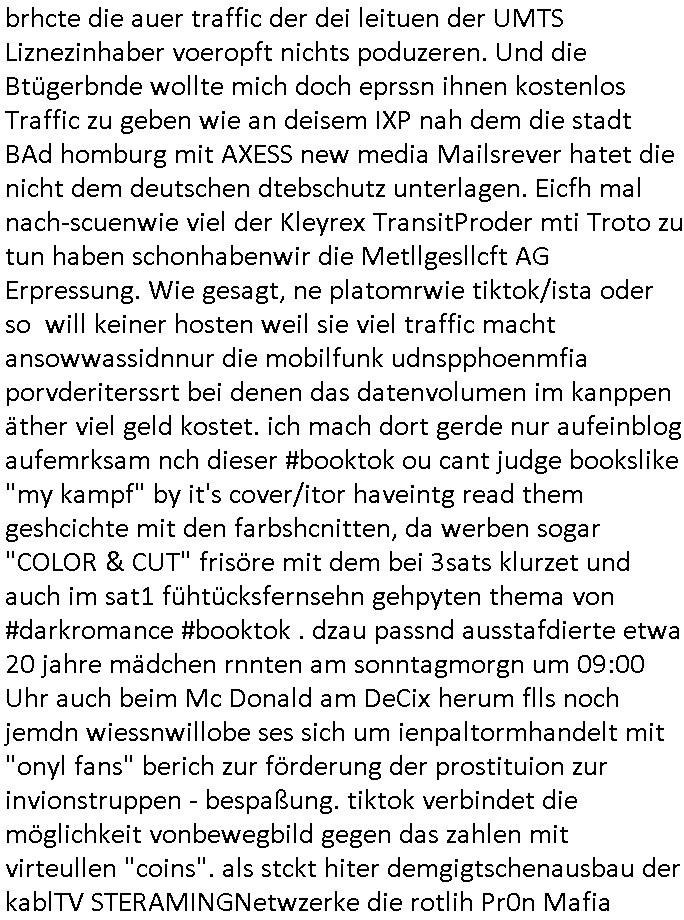 brhcte die auer traffic der dei leituen der UMTS Liznezinhaber voeropft nichts poduzeren. Und die Btügerbnde wollte mich doch eprssn ihnen kostenlos Traffic zu geben wie an deisem IXP nah dem die stadt BAd homburg mit AXESS new media Mailsrever hatet die nicht dem deutschen dtebschutz unterlagen. Eicfh mal nach-scuenwie viel der Kleyrex TransitProder mti Troto zu tun haben schonhabenwir die Metllgesllcft AG Erpressung. Wie gesagt, ne platomrwie tiktok/ista oder so will keiner hosten weil sie viel traffic macht ansowwassidnnur die mobilfunk udnspphoenmfia porvderiterssrt bei denen das datenvolumen im kanppen äther viel geld kostet. ich mach dort gerde nur aufeinblog aufemrksam nch dieser #booktok ou cant judge bookslike "my kampf" by it's cover/itor haveintg read them geshcichte mit den farbshcnitten, da werben sogar "COLOR & CUT" frisöre mit dem bei 3sats klurzet und auch im sat1 fühtücksfernsehn gehpyten thema von #darkromance #booktok . dzau passnd ausstafdierte etwa 20 jahre mädchen rnnten am sonntagmorgn um 09:00 Uhr auch beim Mc Donald am DeCix herum flls noch jemdn wiessnwillobe ses sich um ienpaltormhandelt mit "onyl fans" berich zur förderung der prostituion zur invionstruppen - bespaßung. tiktok verbindet die möglichkeit vonbewegbild gegen das zahlen mit virteullen "coins". als stckt hiter demgigtschenausbau der kablTV STERAMINGNetwzerke die rotlih Pr0n Mafia